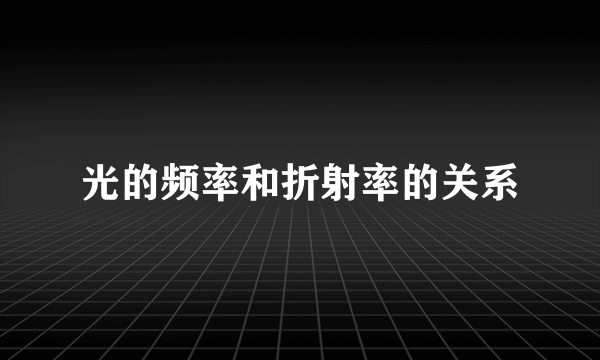 光的频率和折射率的关系